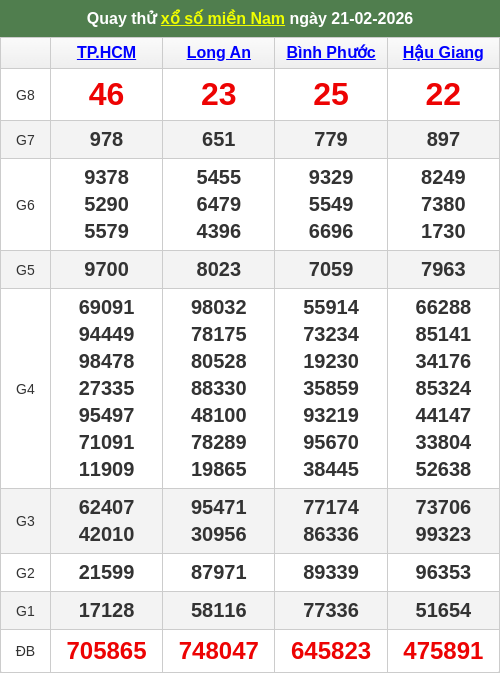 Quay thử xổ số miền Nam ngày 21-02-2026

| | TP.HCM | Long An | Bình Phước | Hậu Giang |
|---|---|---|---|---|
| G8 | 46 | 23 | 25 | 22 |
| G7 | 978 | 651 | 779 | 897 |
| G6 | 9378 5290 5579 | 5455 6479 4396 | 9329 5549 6696 | 8249 7380 1730 |
| G5 | 9700 | 8023 | 7059 | 7963 |
| G4 | 69091 94449 98478 27335 95497 71091 11909 | 98032 78175 80528 88330 48100 78289 19865 | 55914 73234 19230 35859 93219 95670 38445 | 66288 85141 34176 85324 44147 33804 52638 |
| G3 | 62407 42010 | 95471 30956 | 77174 86336 | 73706 99323 |
| G2 | 21599 | 87971 | 89339 | 96353 |
| G1 | 17128 | 58116 | 77336 | 51654 |
| ĐB | 705865 | 748047 | 645823 | 475891 |